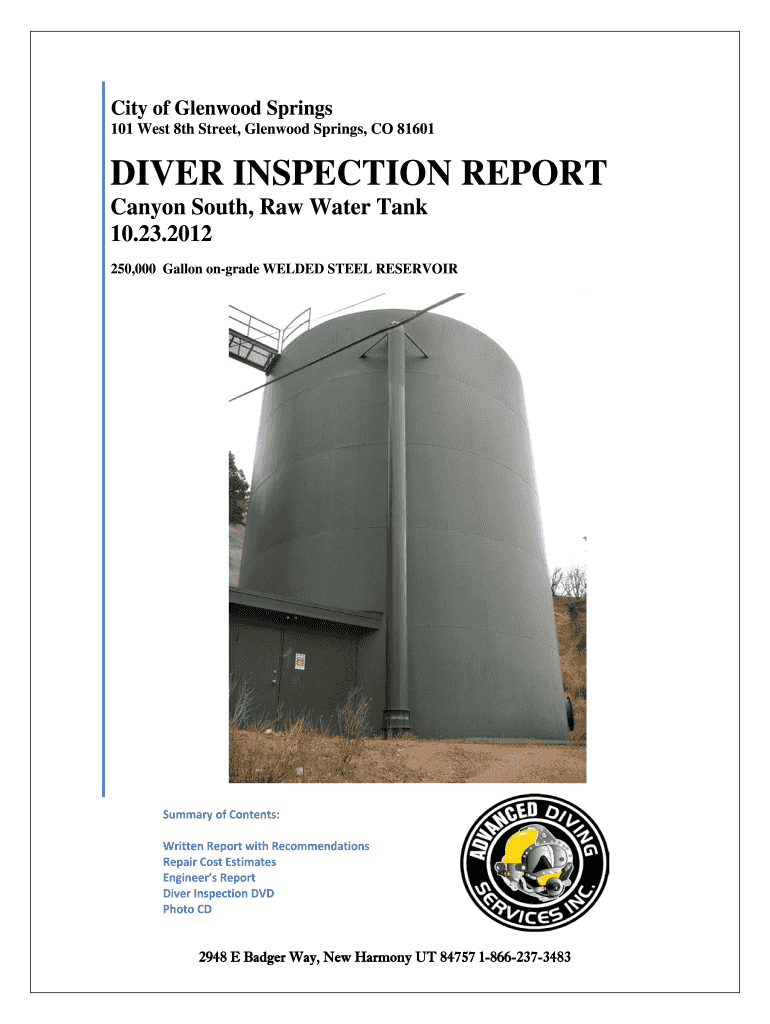 City of Glenwood Springs
101 West 8th Street, Glenwood Springs, CO 81601

DIVER INSPECTION REPORT
Canyon South, Raw Water Tank
10.23.2012

250,000 Gallon on-grade WELDED STEEL RESERVOIR

Summary of Contents:

Written Report with Recommendations
Repair Cost Estimates
Engineer's Report
Diver Inspection DVD
Photo CD

ADVANCED DIVING SERVICES INC.

2948 E Badger Way, New Harmony UT 84757 1-866-237-3483